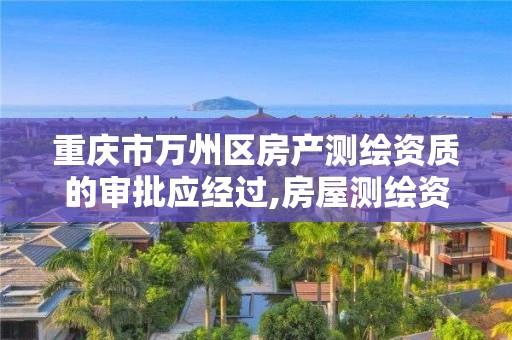 重庆市万州区房产测绘资质的审批应经过,房屋测绘资